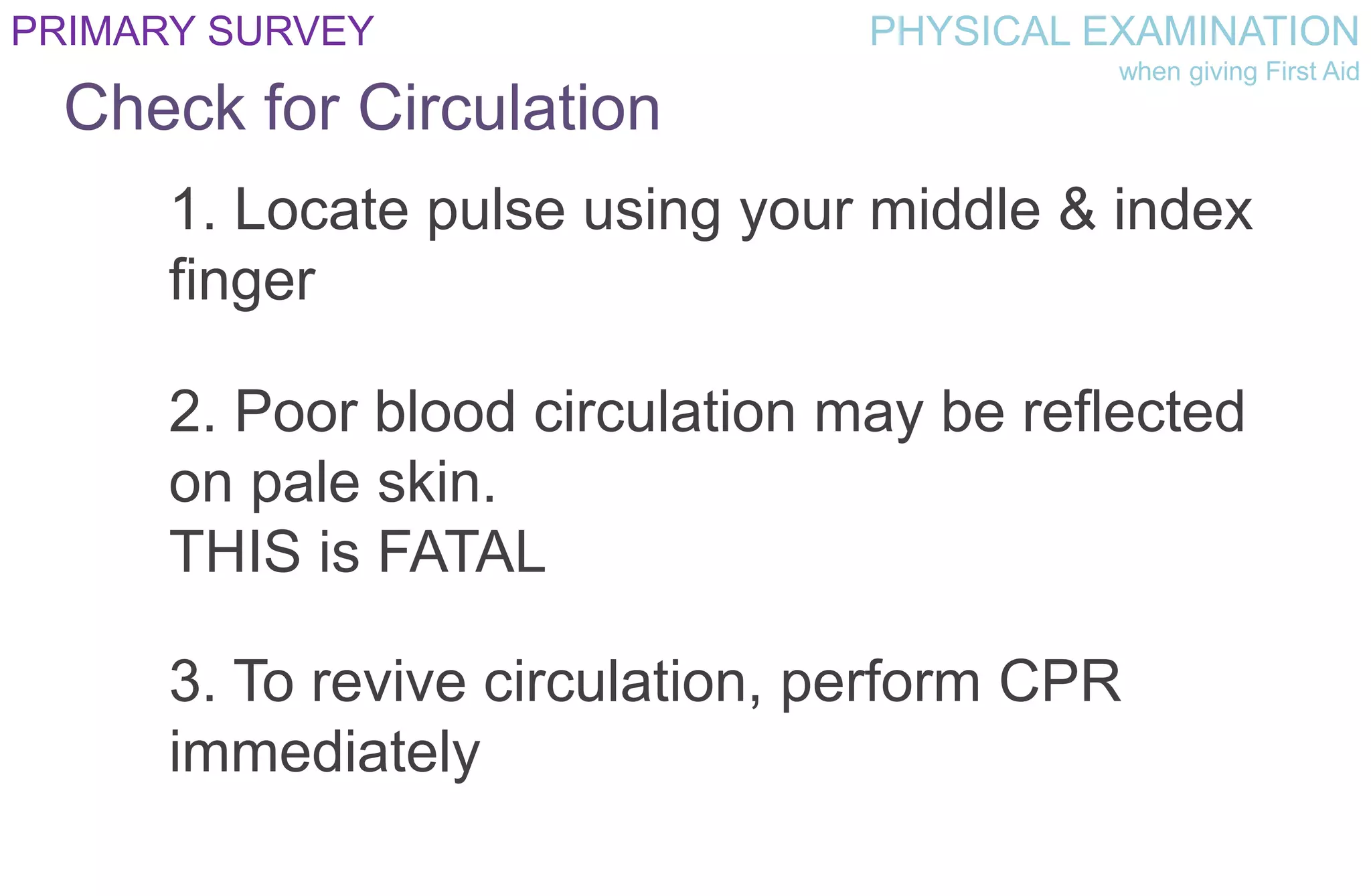 PRIMARY SURVEY

PHYSICAL EXAMINATION
when giving First Aid

Check for Circulation

1. Locate pulse using your middle & index finger

2. Poor blood circulation may be reflected on pale skin.
THIS is FATAL

3. To revive circulation, perform CPR immediately